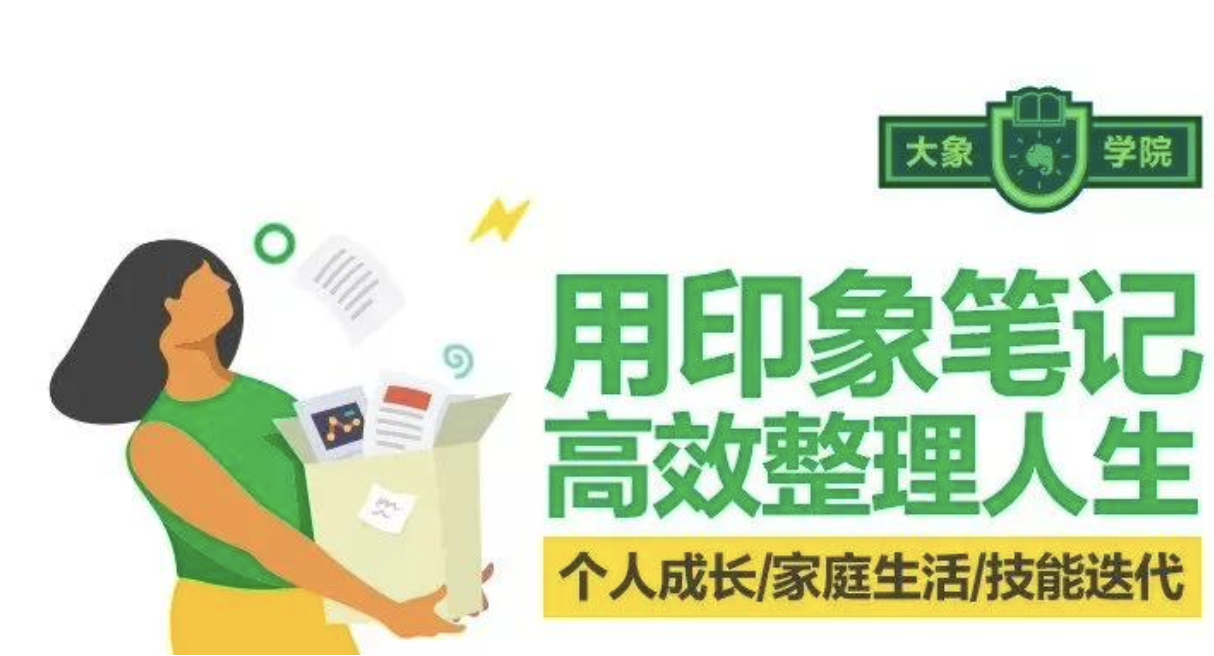 大象 学院

用印象笔记
高效整理人生

个人成长/家庭生活/技能迭代